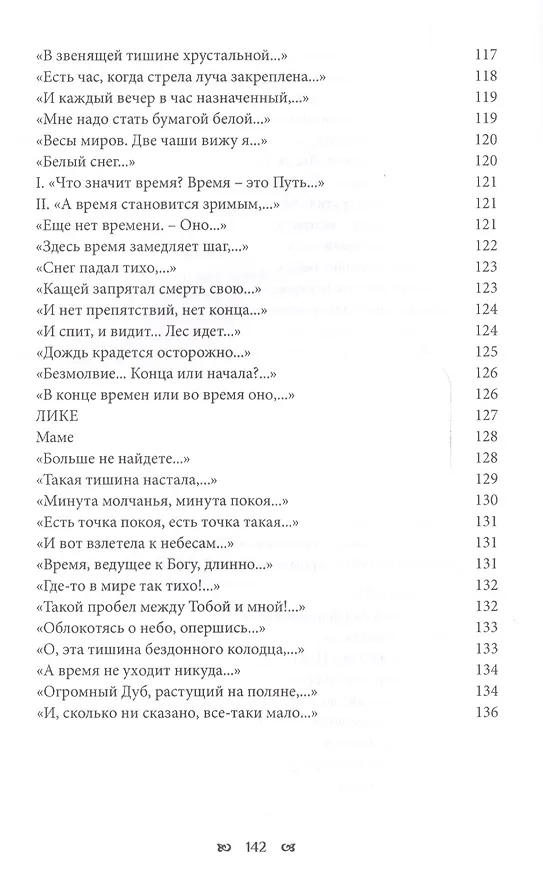 «В звенящей тишине хрустальной...» 117
«Есть час, когда стрела луча закреплена...» 118
«И каждый вечер в час назначенный,...» 119
«Мне надо стать бумагой белой...» 119
«Весы миров. Две чаши вижу я...» 120
«Белый снег...» 120
I. «Что значит время? Время – это Путь...» 121
II. «А время становится зримым,...» 121
«Еще нет времени. – Оно...» 121
«Здесь время замедляет шаг,...» 122
«Снег падал тихо,...» 123
«Кащей запрятал смерть свою...» 123
«И нет препятствий, нет конца...» 124
«И спит, и видит... Лес идет...» 124
«Дождь крадется осторожно...» 125
«Безмолвие... Конца или начала?...» 126
«В конце времен или во время оно,...» 126
ЛИКЕ 127
Маме 128
«Больше не найдете...» 128
«Такая тишина настала,...» 129
«Минута молчанья, минута покоя...» 130
«Есть точка покоя, есть точка такая...» 131
«И вот взлетела к небесам...» 131
«Время, ведущее к Богу, длинно...» 131
«Где-то в мире так тихо!...» 132
«Такой пробел между Тобой и мной!...» 132
«Облокотясь о небо, опершись...» 133
«О, эта тишина бездонного колодца,...» 133
«А время не уходит никуда...» 134
«Огромный Дуб, растущий на поляне,...» 134
«И, сколько ни сказано, все-таки мало...» 136

142